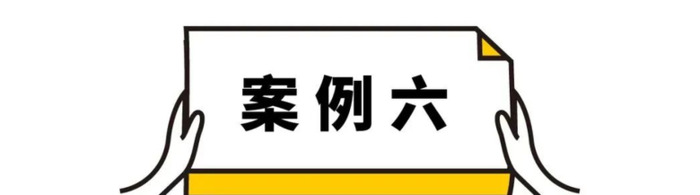 案例六